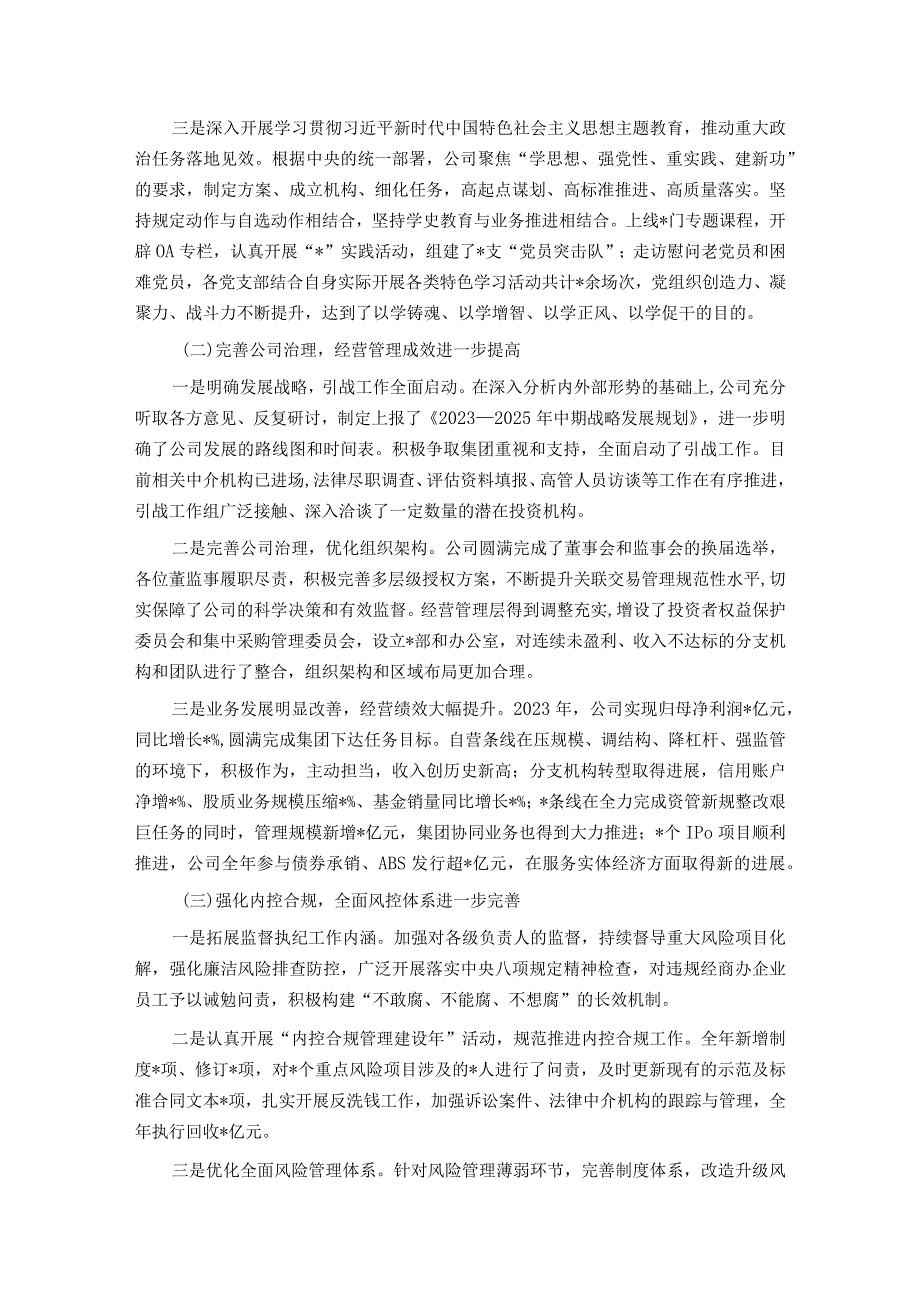 三是深入开展学习贯彻习近平新时代中国特色社会主义思想主题教育，推动重大政治任务落地见效。根据中央的统一部署，公司聚焦“学思想、强党性、重实践、建新功”的要求，制定方案、成立机构、细化任务，高起点谋划、高标准推进、高质量落实。坚持规定动作与自选动作相结合，坚持学史教育与业务推进相结合。上线*门专题课程，开辟OA专栏，认真开展“*”实践活动，组建了*支“党员突击队”；走访慰问老党员和困难党员，各党支部结合自身实际开展各类特色学习活动共计*余场次，党组织创造力、凝聚力、战斗力不断提升，达到了以学铸魂、以学增智、以学正风、以学促干的目的。

(二)完善公司治理，经营管理成效进一步提高

一是明确发展战略，引战工作全面启动。在深入分析内外部形势的基础上，公司充分听取各方意见、反复研讨，制定上报了《2023—2025年中期战略发展规划》，进一步明确了公司发展的路线图和时间表。积极争取集团重视和支持，全面启动了引战工作。目前相关中介机构已进场，法律尽职调查、评估资料填报、高管人员访谈等工作在有序推进，引战工作组广泛接触、深入洽谈了一定数量的潜在投资机构。

二是完善公司治理，优化组织架构。公司圆满完成了董事会和监事会的换届选举，各位董监事履职尽责，积极完善多层级授权方案，不断提升关联交易管理规范性水平，切实保障了公司的科学决策和有效监督。经营管理层得到调整充实，增设了投资者权益保护委员会和集中采购管理委员会，设立*部和办公室，对连续未盈利、收入不达标的分支机构和团队进行了整合，组织架构和区域布局更加合理。

三是业务发展明显改善，经营绩效大幅提升。2023年，公司实现归母净利润*亿元，同比增长*%，圆满完成集团下达任务目标。自营条线在压规模、调结构、降杠杆、强监管的环境下，积极作为，主动担当，收入创历史新高；分支机构转型取得进展，信用账户净增*%、股质业务规模压缩*%、基金销量同比增长*%；*条线在全力完成资管新规整改艰巨任务的同时，管理规模新增*亿元，集团协同业务也得到大力推进；*个IPo项目顺利推进，公司全年参与债券承销、ABS发行超*亿元，在服务实体经济方面取得新的进展。

(三)强化内控合规，全面风控体系进一步完善

一是拓展监督执纪工作内涵。加强对各级负责人的监督，持续督导重大风险项目化解，强化廉洁风险排查防控，广泛开展落实中央八项规定精神检查，对违规经商办企业员工予以诫勉问责，积极构建“不敢腐、不能腐、不想腐”的长效机制。

二是认真开展“内控合规管理建设年”活动，规范推进内控合规工作。全年新增制度*项、修订*项，对*个重点风险项目涉及的*人进行了问责，及时更新现有的示范及标准合同文本*项，扎实开展反洗钱工作，加强诉讼案件、法律中介机构的跟踪与管理，全年执行回收*亿元。

三是优化全面风险管理体系。针对风险管理薄弱环节，完善制度体系，改造升级风